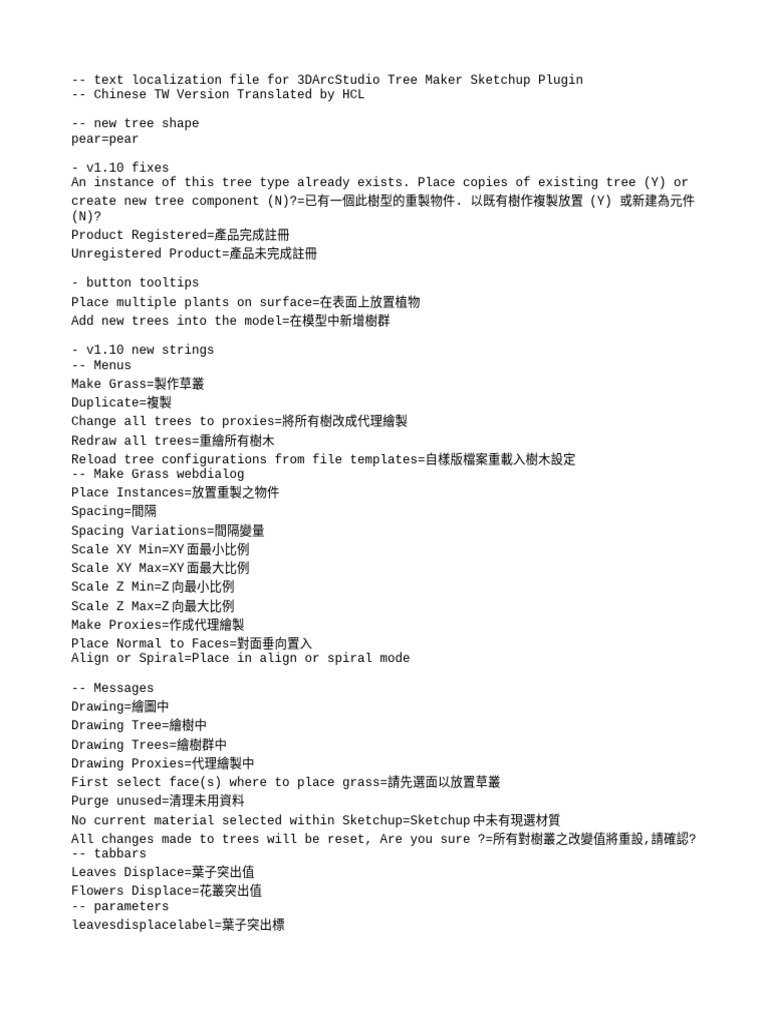 -- text localization file for 3DArcStudio Tree Maker Sketchup Plugin
-- Chinese TW Version Translated by HCL

-- new tree shape
pear=pear

- v1.10 fixes
An instance of this tree type already exists. Place copies of existing tree (Y) or create new tree component (N)?=已有一個此樹型的重製物件. 以既有樹作複製放置 (Y) 或新建為元件 (N)?
Product Registered=產品完成註冊
Unregistered Product=產品未完成註冊

- button tooltips
Place multiple plants on surface=在表面上放置植物
Add new trees into the model=在模型中新增樹群

- v1.10 new strings
-- Menus
Make Grass=製作草叢
Duplicate=複製
Change all trees to proxies=將所有樹改成代理繪製
Redraw all trees=重繪所有樹木
Reload tree configurations from file templates=自樣版檔案重載入樹木設定
-- Make Grass webdialog
Place Instances=放置重製之物件
Spacing=間隔
Spacing Variations=間隔變量
Scale XY Min=XY面最小比例
Scale XY Max=XY面最大比例
Scale Z Min=Z向最小比例
Scale Z Max=Z向最大比例
Make Proxies=作成代理繪製
Place Normal to Faces=對面垂向置入
Align or Spiral=Place in align or spiral mode

-- Messages
Drawing=繪圖中
Drawing Tree=繪樹中
Drawing Trees=繪樹群中
Drawing Proxies=代理繪製中
First select face(s) where to place grass=請先選面以放置草叢
Purge unused=清理未用資料
No current material selected within Sketchup=Sketchup中未有現選材質
All changes made to trees will be reset, Are you sure ?=所有對樹叢之改變值將重設,請確認?
-- tabbars
Leaves Displace=葉子突出值
Flowers Displace=花叢突出值
-- parameters
leavesdisplacelabel=葉子突出標